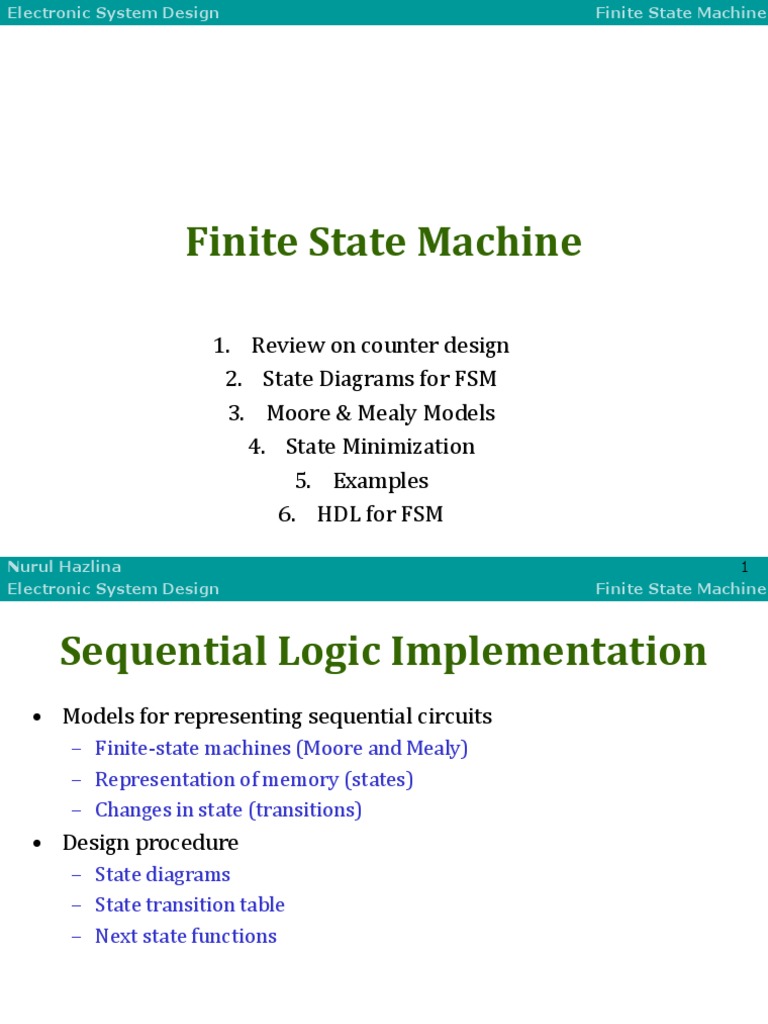 Electronic System Design
Finite State Machine

Finite State Machine

1. Review on counter design
2. State Diagrams for FSM
3. Moore & Mealy Models
4. State Minimization
5. Examples
6. HDL for FSM

Nurul Hazlina
1

Electronic System Design
Finite State Machine

Sequential Logic Implementation

• Models for representing sequential circuits
– Finite-state machines (Moore and Mealy)
– Representation of memory (states)
– Changes in state (transitions)
• Design procedure
– State diagrams
– State transition table
– Next state functions